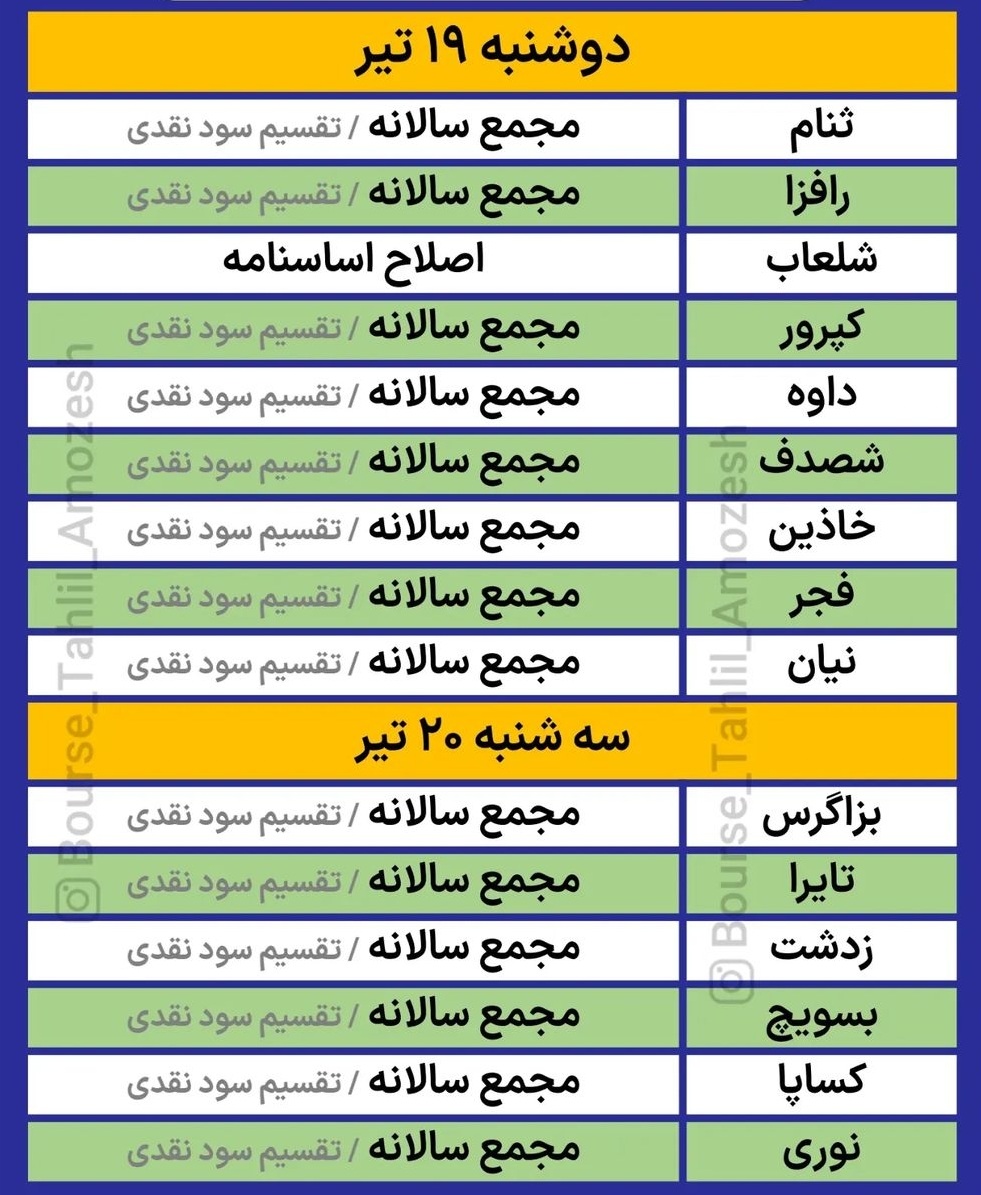 دوشنبه ۱۹ تیر

| | |
|---|---|
| ثنام | مجمع سالانه / تقسیم سود نقدی |
| رافزا | مجمع سالانه / تقسیم سود نقدی |
| شلعاب | اصلاح اساسنامه |
| کپرور | مجمع سالانه / تقسیم سود نقدی |
| داوه | مجمع سالانه / تقسیم سود نقدی |
| شصدف | مجمع سالانه / تقسیم سود نقدی |
| خاذین | مجمع سالانه / تقسیم سود نقدی |
| فجر | مجمع سالانه / تقسیم سود نقدی |
| نیان | مجمع سالانه / تقسیم سود نقدی |

سه شنبه ۲۰ تیر

| | |
|---|---|
| بزاگرس | مجمع سالانه / تقسیم سود نقدی |
| تایرا | مجمع سالانه / تقسیم سود نقدی |
| زدشت | مجمع سالانه / تقسیم سود نقدی |
| بسویچ | مجمع سالانه / تقسیم سود نقدی |
| کساپا | مجمع سالانه / تقسیم سود نقدی |
| نوری | مجمع سالانه / تقسیم سود نقدی |

Bourse_Tahlil_Amozesh
Bourse_Tahlil_Amozesh